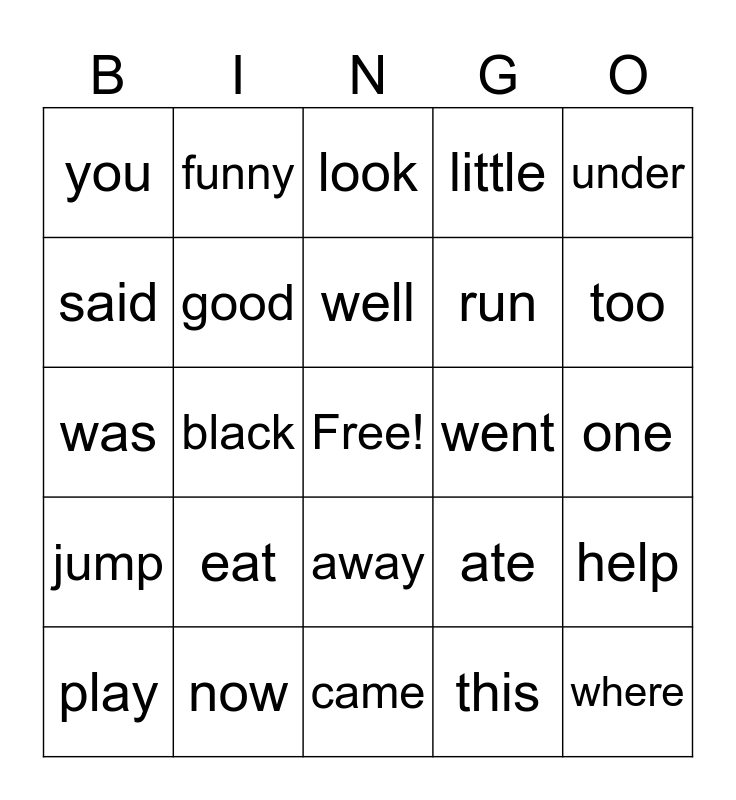 | B | I | N | G | O |
|---|---|---|---|---|
| you | funny | look | little | under |
| said | good | well | run | too |
| was | black | Free! | went | one |
| jump | eat | away | ate | help |
| play | now | came | this | where |